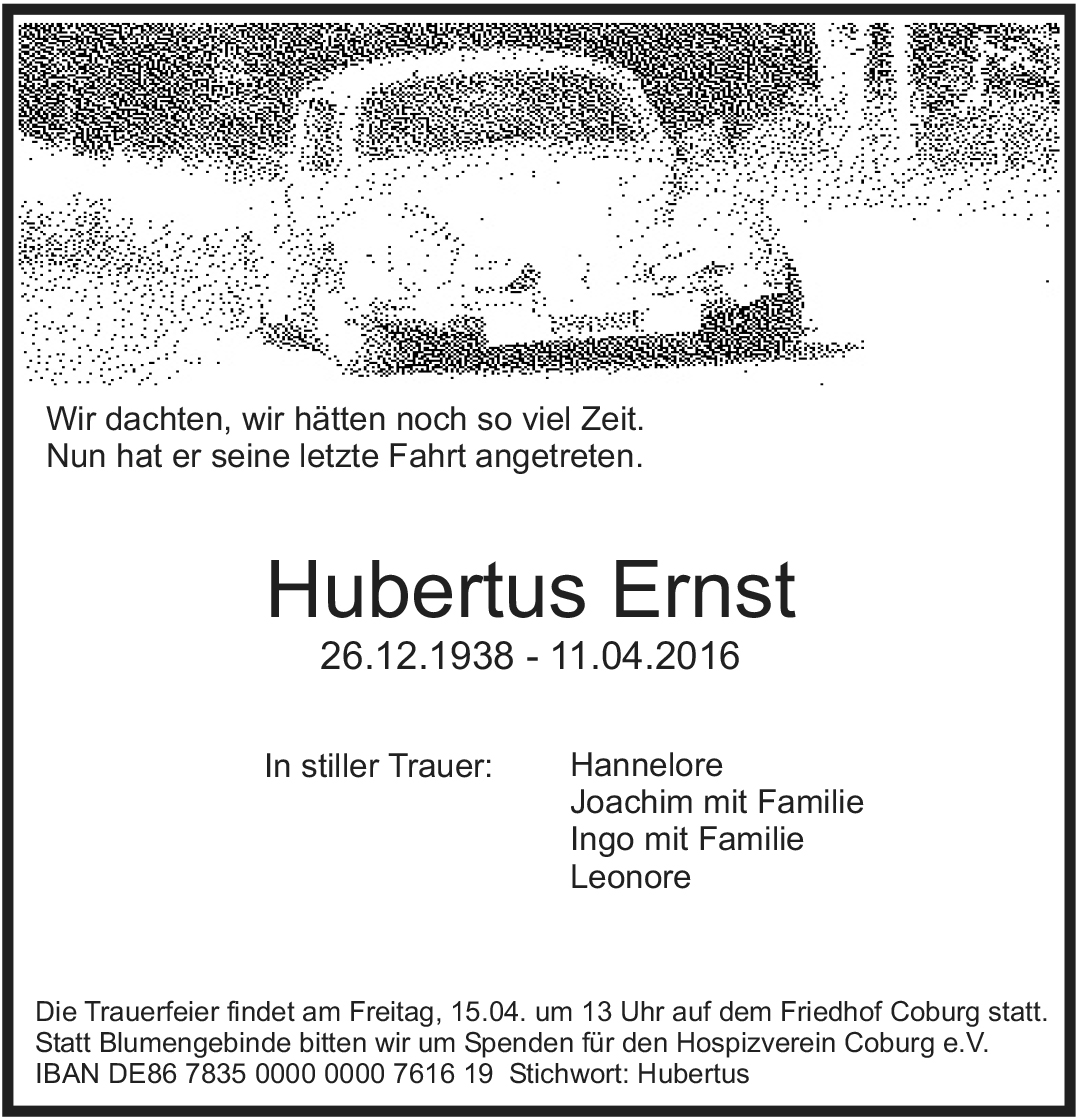 Wir dachten, wir hätten noch so viel Zeit.
Nun hat er seine letzte Fahrt angetreten.

Hubertus Ernst
26.12.1938 - 11.04.2016

In stiller Trauer:

Hannelore
Joachim mit Familie
Ingo mit Familie
Leonore

Die Trauerfeier findet am Freitag, 15.04. um 13 Uhr auf dem Friedhof Coburg statt.
Statt Blumengebinde bitten wir um Spenden für den Hospizverein Coburg e.V.
IBAN DE86 7835 0000 0000 7616 19 Stichwort: Hubertus